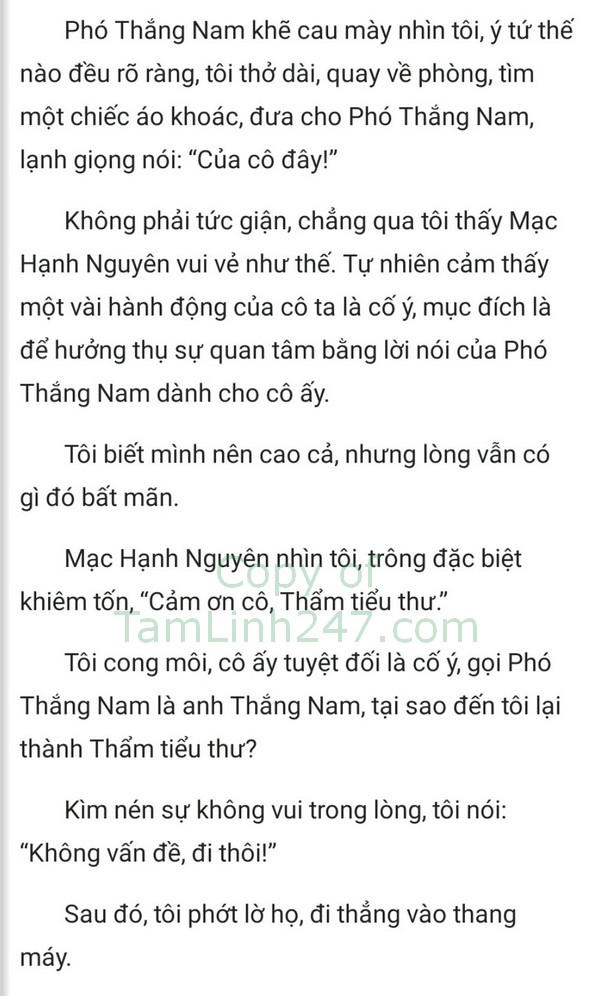 Phó Thắng Nam khẽ cau mày nhìn tôi, ý tứ thế nào đều rõ ràng, tôi thở dài, quay về phòng, tìm một chiếc áo khoác, đưa cho Phó Thắng Nam, lạnh giọng nói: “Của cô đây!”

Không phải tức giận, chẳng qua tôi thấy Mạc Hạnh Nguyên vui vẻ như thế. Tự nhiên cảm thấy một vài hành động của cô ta là cố ý, mục đích là để hưởng thụ sự quan tâm bằng lời nói của Phó Thắng Nam dành cho cô ấy.

Tôi biết mình nên cao cả, nhưng lòng vẫn có gì đó bất mãn.

Mạc Hạnh Nguyên nhìn tôi, trông đặc biệt khiêm tốn, “Cảm ơn cô, Thẩm tiểu thư.”

Copy of
TamLinh247.com

Tôi cong môi, cô ấy tuyệt đối là cố ý, gọi Phó Thắng Nam là anh Thắng Nam, tại sao đến tôi lại thành Thẩm tiểu thư?

Kìm nén sự không vui trong lòng, tôi nói: “Không vấn đề, đi thôi!”

Sau đó, tôi phớt lờ họ, đi thẳng vào thang máy.